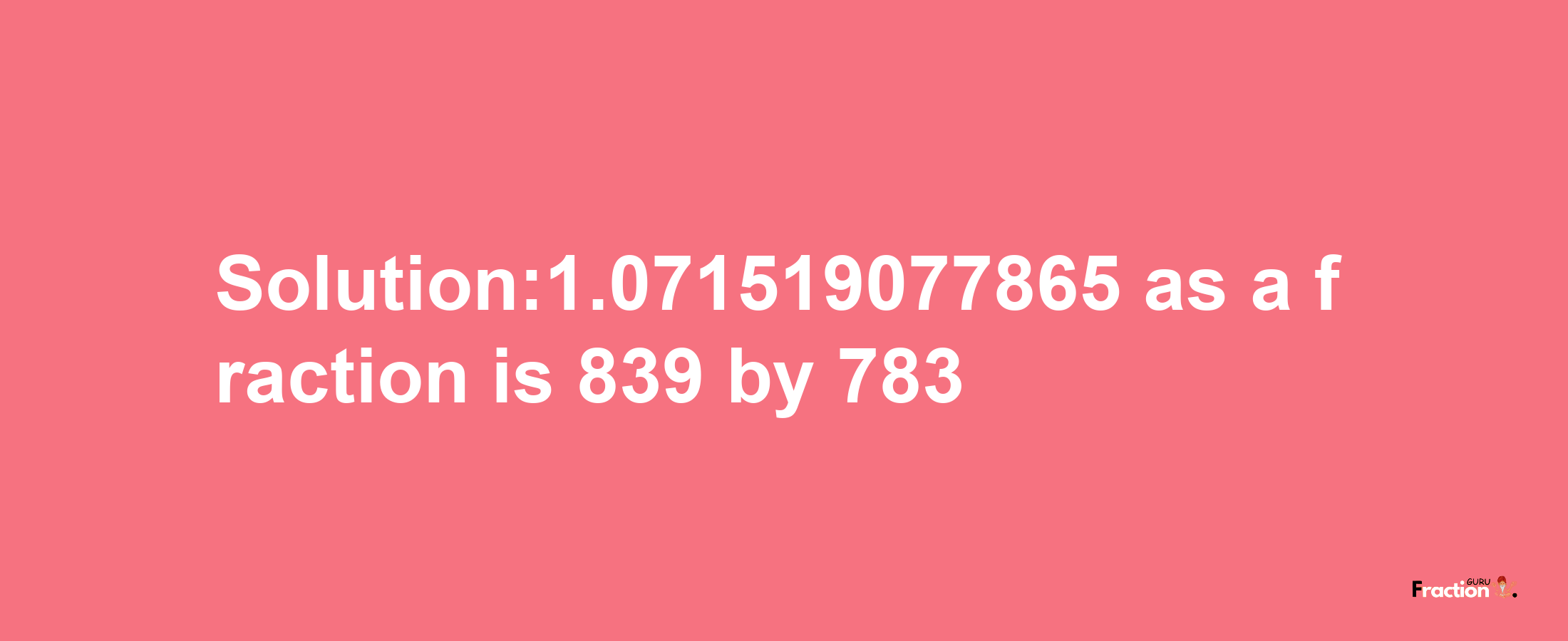 Solution:1.071519077865 as a fraction is 839 by 783

Fraction GURU